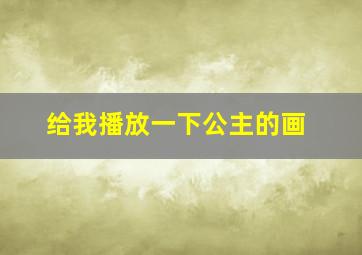 给我播放一下公主的画